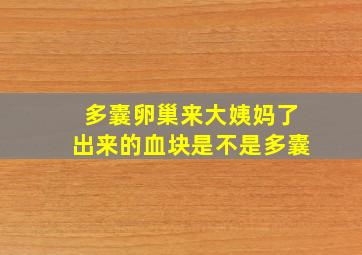 多囊卵巢来大姨妈了
出来的血块是不是多囊